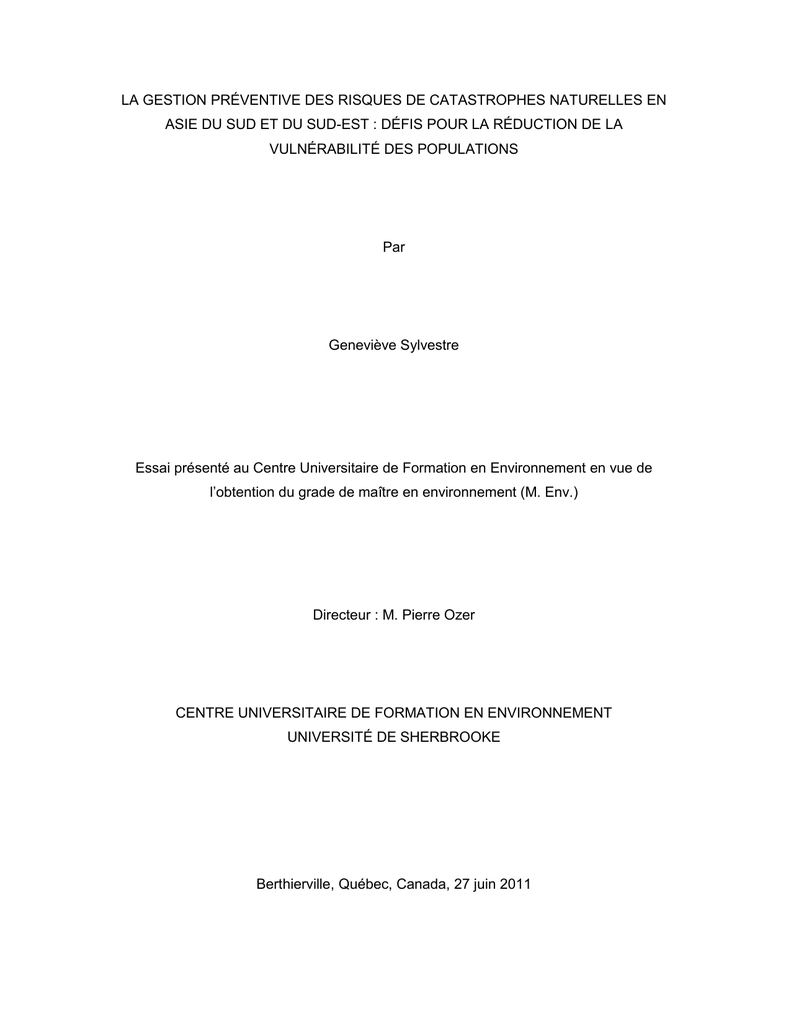 LA GESTION PRÉVENTIVE DES RISQUES DE CATASTROPHES NATURELLES EN ASIE DU SUD ET DU SUD-EST : DÉFIS POUR LA RÉDUCTION DE LA VULNÉRABILITÉ DES POPULATIONS

Par

Geneviève Sylvestre

Essai présenté au Centre Universitaire de Formation en Environnement en vue de l'obtention du grade de maître en environnement (M. Env.)

Directeur : M. Pierre Ozer

CENTRE UNIVERSITAIRE DE FORMATION EN ENVIRONNEMENT
UNIVERSITÉ DE SHERBROOKE

Berthierville, Québec, Canada, 27 juin 2011